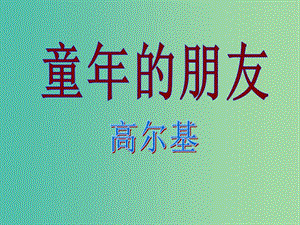 童年的朋友

高尔基